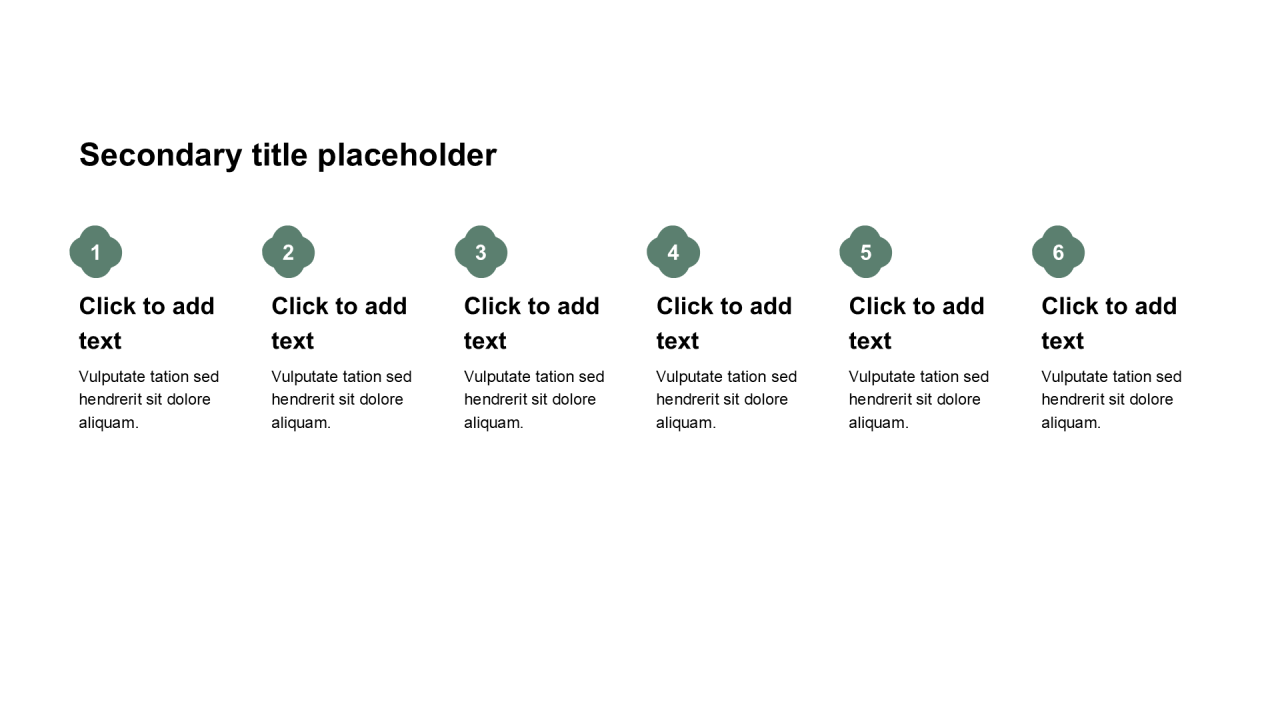 Secondary title placeholder

1

Click to add text

Vulputate tation sed hendrerit sit dolore aliquam.

2

Click to add text

Vulputate tation sed hendrerit sit dolore aliquam.

3

Click to add text

Vulputate tation sed hendrerit sit dolore aliquam.

4

Click to add text

Vulputate tation sed hendrerit sit dolore aliquam.

5

Click to add text

Vulputate tation sed hendrerit sit dolore aliquam.

6

Click to add text

Vulputate tation sed hendrerit sit dolore aliquam.